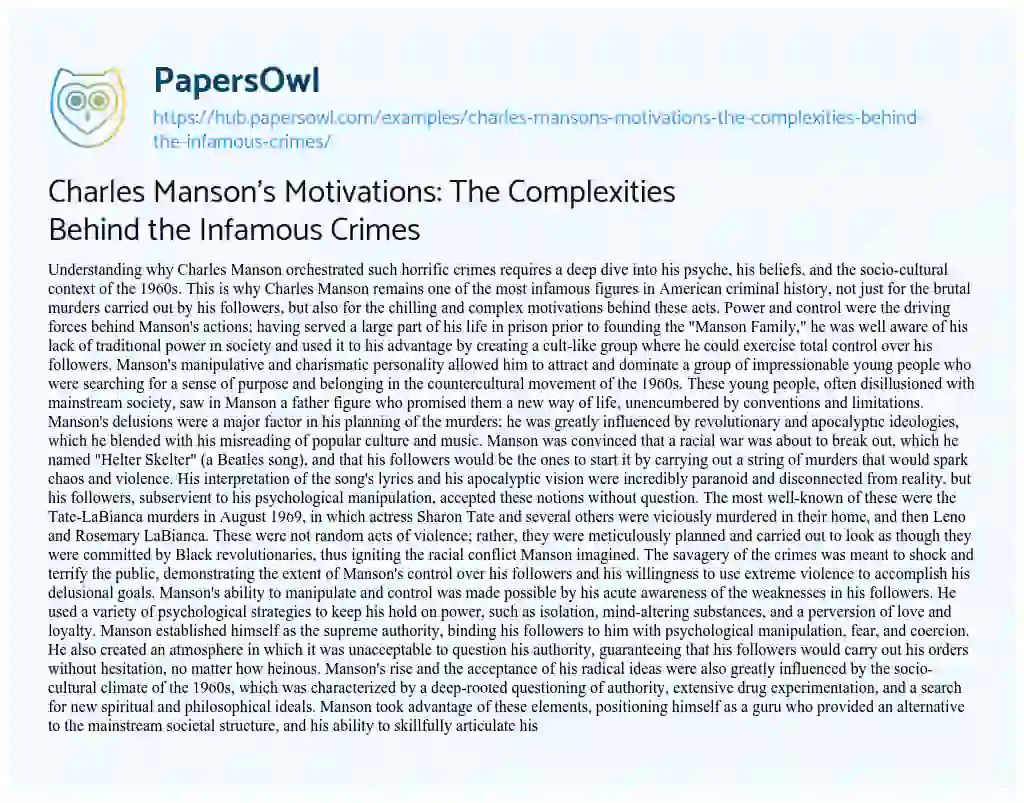 PapersOwl

https://hub.papersowl.com/examples/charles-mansons-motivations-the-complexities-behind-the-infamous-crimes/

Charles Manson's Motivations: The Complexities Behind the Infamous Crimes

Understanding why Charles Manson orchestrated such horrific crimes requires a deep dive into his psyche, his beliefs, and the socio-cultural context of the 1960s. This is why Charles Manson remains one of the most infamous figures in American criminal history, not just for the brutal murders carried out by his followers, but also for the chilling and complex motivations behind these acts. Power and control were the driving forces behind Manson's actions; having served a large part of his life in prison prior to founding the "Manson Family," he was well aware of his lack of traditional power in society and used it to his advantage by creating a cult-like group where he could exercise total control over his followers. Manson's manipulative and charismatic personality allowed him to attract and dominate a group of impressionable young people who were searching for a sense of purpose and belonging in the countercultural movement of the 1960s. These young people, often disillusioned with mainstream society, saw in Manson a father figure who promised them a new way of life, unencumbered by conventions and limitations. Manson's delusions were a major factor in his planning of the murders: he was greatly influenced by revolutionary and apocalyptic ideologies, which he blended with his misreading of popular culture and music. Manson was convinced that a racial war was about to break out, which he named "Helter Skelter" (a Beatles song), and that his followers would be the ones to start it by carrying out a string of murders that would spark chaos and violence. His interpretation of the song's lyrics and his apocalyptic vision were incredibly paranoid and disconnected from reality, but his followers, subservient to his psychological manipulation, accepted these notions without question. The most well-known of these were the Tate-LaBianca murders in August 1969, in which actress Sharon Tate and several others were viciously murdered in their home, and then Leno and Rosemary LaBianca. These were not random acts of violence; rather, they were meticulously planned and carried out to look as though they were committed by Black revolutionaries, thus igniting the racial conflict Manson imagined. The savagery of the crimes was meant to shock and terrify the public, demonstrating the extent of Manson's control over his followers and his willingness to use extreme violence to accomplish his delusional goals. Manson's ability to manipulate and control was made possible by his acute awareness of the weaknesses in his followers. He used a variety of psychological strategies to keep his hold on power, such as isolation, mind-altering substances, and a perversion of love and loyalty. Manson established himself as the supreme authority, binding his followers to him with psychological manipulation, fear, and coercion. He also created an atmosphere in which it was unacceptable to question his authority, guaranteeing that his followers would carry out his orders without hesitation, no matter how heinous. Manson's rise and the acceptance of his radical ideas were also greatly influenced by the socio-cultural climate of the 1960s, which was characterized by a deep-rooted questioning of authority, extensive drug experimentation, and a search for new spiritual and philosophical ideals. Manson took advantage of these elements, positioning himself as a guru who provided an alternative to the mainstream societal structure, and his ability to skillfully articulate his